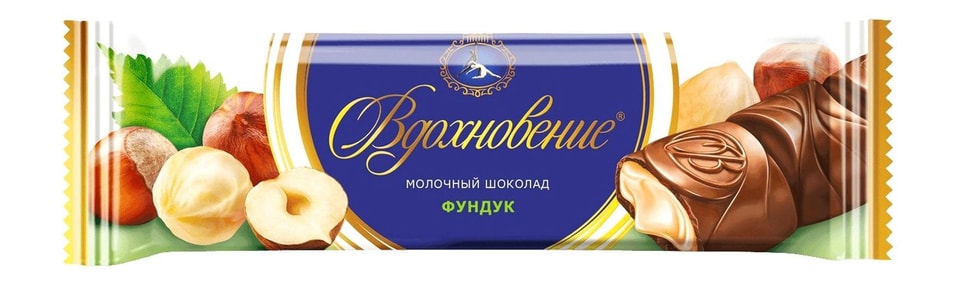 Вдохновение®

МОЛОЧНЫЙ ШОКОЛАД
ФУНДУК